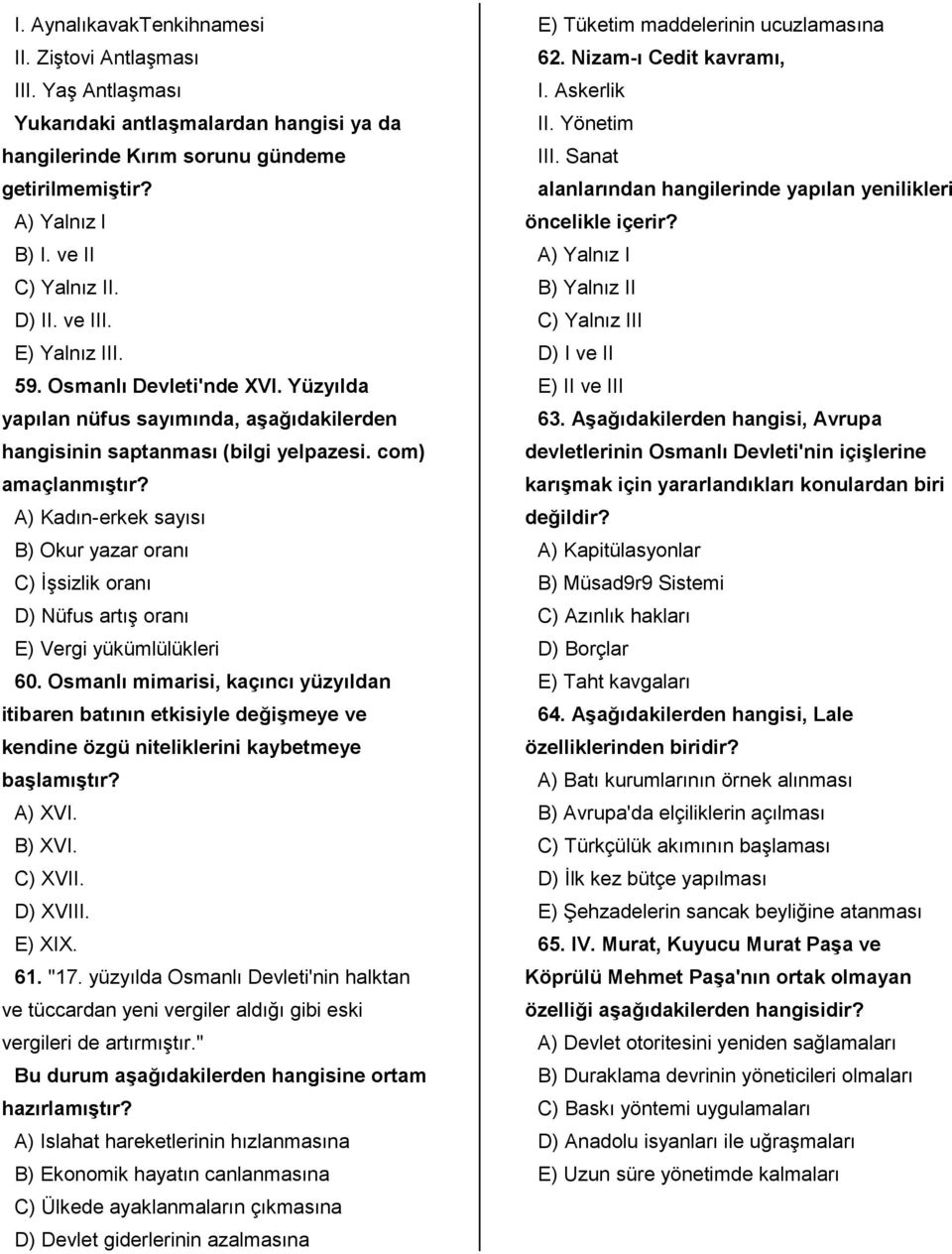 I. AynalıkavakTenkihnamesi
II. Ziştovi Antlaşması
III. Yaş Antlaşması
Yukarıdaki antlaşmalardan hangisi ya da hangilerinde Kırım sorunu gündeme getirilmemiştir?
A) Yalnız I
B) I. ve II
C) Yalnız II.
D) II. ve III.
E) Yalnız III.

59. Osmanlı Devleti'nde XVI. Yüzyılda yapılan nüfus sayımında, aşağıdakilerden hangisinin saptanması (bilgi yelpazesi. com) amaçlanmıştır?
A) Kadın-erkek sayısı
B) Okur yazar oranı
C) İşsizlik oranı
D) Nüfus artış oranı
E) Vergi yükümlülükleri

60. Osmanlı mimarisi, kaçıncı yüzyıldan itibaren batının etkisiyle değişmeye ve kendine özgü niteliklerini kaybetmeye başlamıştır?
A) XVI.
B) XVI.
C) XVII.
D) XVIII.
E) XIX.

61. "17. yüzyılda Osmanlı Devleti'nin halktan ve tüccardan yeni vergiler aldığı gibi eski vergileri de artırmıştır."
Bu durum aşağıdakilerden hangisine ortam hazırlamıştır?
A) Islahat hareketlerinin hızlanmasına
B) Ekonomik hayatın canlanmasına
C) Ülkede ayaklanmaların çıkmasına
D) Devlet giderlerinin azalmasına
E) Tüketim maddelerinin ucuzlamasına

62. Nizam-ı Cedit kavramı,
I. Askerlik
II. Yönetim
III. Sanat
alanlarından hangilerinde yapılan yenilikleri öncelikle içerir?
A) Yalnız I
B) Yalnız II
C) Yalnız III
D) I ve II
E) II ve III

63. Aşağıdakilerden hangisi, Avrupa devletlerinin Osmanlı Devleti'nin içişlerine karışmak için yararlandıkları konulardan biri değildir?
A) Kapitülasyonlar
B) Müsad9r9 Sistemi
C) Azınlık hakları
D) Borçlar
E) Taht kavgaları

64. Aşağıdakilerden hangisi, Lale özelliklerinden biridir?
A) Batı kurumlarının örnek alınması
B) Avrupa'da elçiliklerin açılması
C) Türkçülük akımının başlaması
D) İlk kez bütçe yapılması
E) Şehzadelerin sancak beyliğine atanması

65. IV. Murat, Kuyucu Murat Paşa ve Köprülü Mehmet Paşa'nın ortak olmayan özelliği aşağıdakilerden hangisidir?
A) Devlet otoritesini yeniden sağlamaları
B) Duraklama devrinin yöneticileri olmaları
C) Baskı yöntemi uygulamaları
D) Anadolu isyanları ile uğraşmaları
E) Uzun süre yönetimde kalmaları